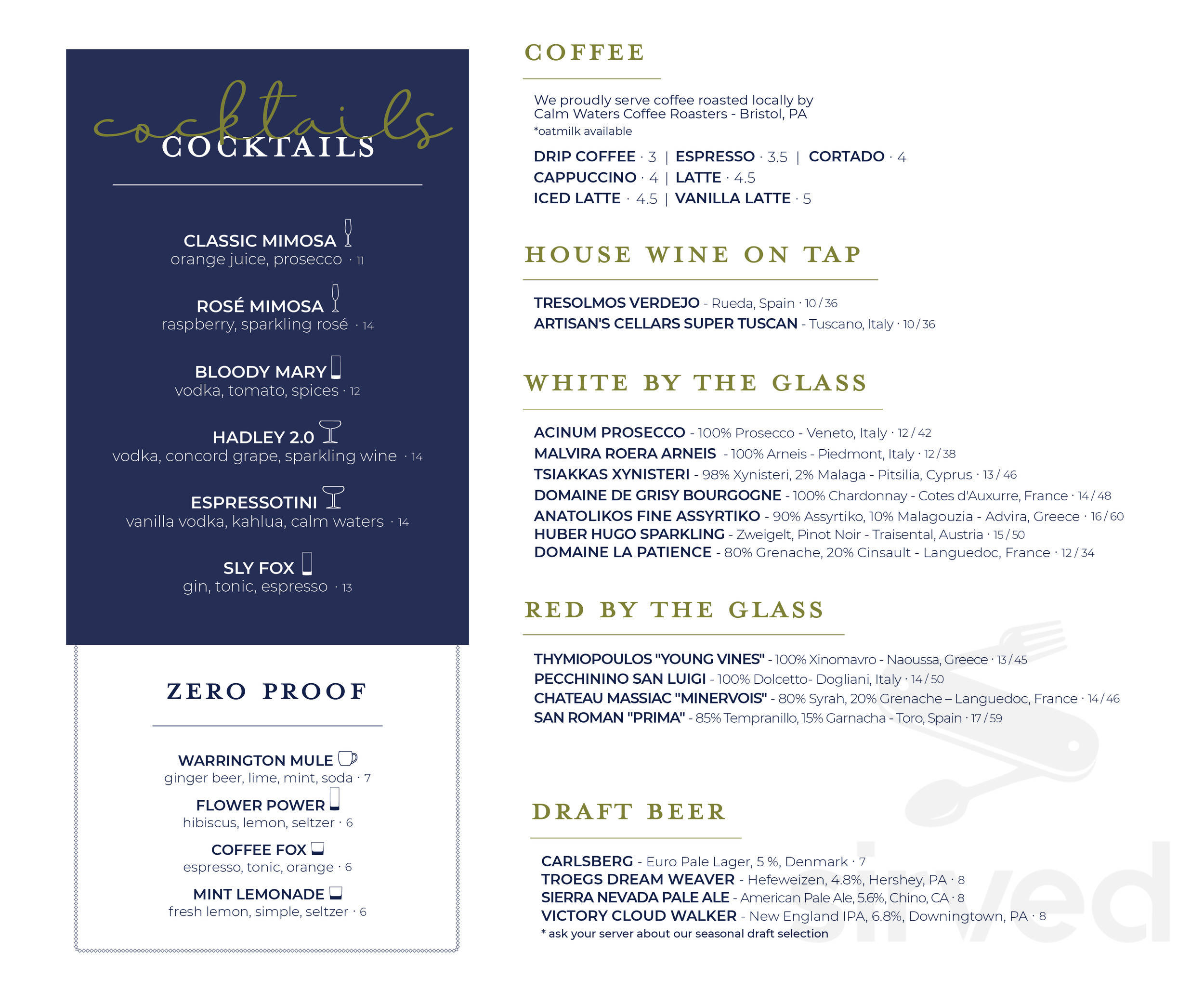 cocktails
COCKTAILS

CLASSIC MIMOSA
orange juice, prosecco · 11

ROSÉ MIMOSA
raspberry, sparkling rosé · 14

BLOODY MARY
vodka, tomato, spices · 12

HADLEY 2.0
vodka, concord grape, sparkling wine · 14

ESPRESSOTINI
vanilla vodka, kahlua, calm waters · 14

SLY FOX
gin, tonic, espresso · 13

ZERO PROOF

WARRINGTON MULE
ginger beer, lime, mint, soda · 7

FLOWER POWER
hibiscus, lemon, seltzer · 6

COFFEE FOX
espresso, tonic, orange · 6

MINT LEMONADE
fresh lemon, simple, seltzer · 6

COFFEE

We proudly serve coffee roasted locally by Calm Waters Coffee Roasters - Bristol, PA
*oatmilk available

DRIP COFFEE · 3 | ESPRESSO · 3.5 | CORTADO · 4
CAPPUCCINO · 4 | LATTE · 4.5
ICED LATTE · 4.5 | VANILLA LATTE · 5

HOUSE WINE ON TAP

TRESOLMOS VERDEJO - Rueda, Spain · 10 / 36
ARTISAN'S CELLARS SUPER TUSCAN - Tuscano, Italy · 10 / 36

WHITE BY THE GLASS

ACINUM PROSECCO - 100% Prosecco - Veneto, Italy · 12 / 42
MALVIRA ROERA ARNEIS - 100% Arneis - Piedmont, Italy · 12 / 38
TSIAKKAS XYNISTERI - 98% Xynisteri, 2% Malaga - Pitsilia, Cyprus · 13 / 46
DOMAINE DE GRISY BOURGOGNE - 100% Chardonnay - Cotes d'Auxurre, France · 14 / 48
ANATOLIKOS FINE ASSYRTIKO - 90% Assyrtiko, 10% Malagouzia - Advira, Greece · 16 / 60
HUBER HUGO SPARKLING - Zweigelt, Pinot Noir - Traisental, Austria · 15 / 50
DOMAINE LA PATIENCE - 80% Grenache, 20% Cinsault - Languedoc, France · 12 / 34

RED BY THE GLASS

THYMIOPOULOS "YOUNG VINES" - 100% Xinomavro - Naoussa, Greece · 13 / 45
PECCHININO SAN LUIGI - 100% Dolcetto- Dogliani, Italy · 14 / 50
CHATEAU MASSIAC "MINERVOIS" - 80% Syrah, 20% Grenache – Languedoc, France · 14 / 46
SAN ROMAN "PRIMA" - 85% Tempranillo, 15% Garnacha - Toro, Spain · 17 / 59

DRAFT BEER

CARLSBERG - Euro Pale Lager, 5 %, Denmark · 7
TROEGS DREAM WEAVER - Hefeweizen, 4.8%, Hershey, PA · 8
SIERRA NEVADA PALE ALE - American Pale Ale, 5.6%, Chino, CA · 8
VICTORY CLOUD WALKER - New England IPA, 6.8%, Downingtown, PA · 8
* ask your server about our seasonal draft selection

sirved